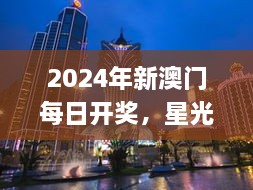 2024年新澳门每日开奖，星光